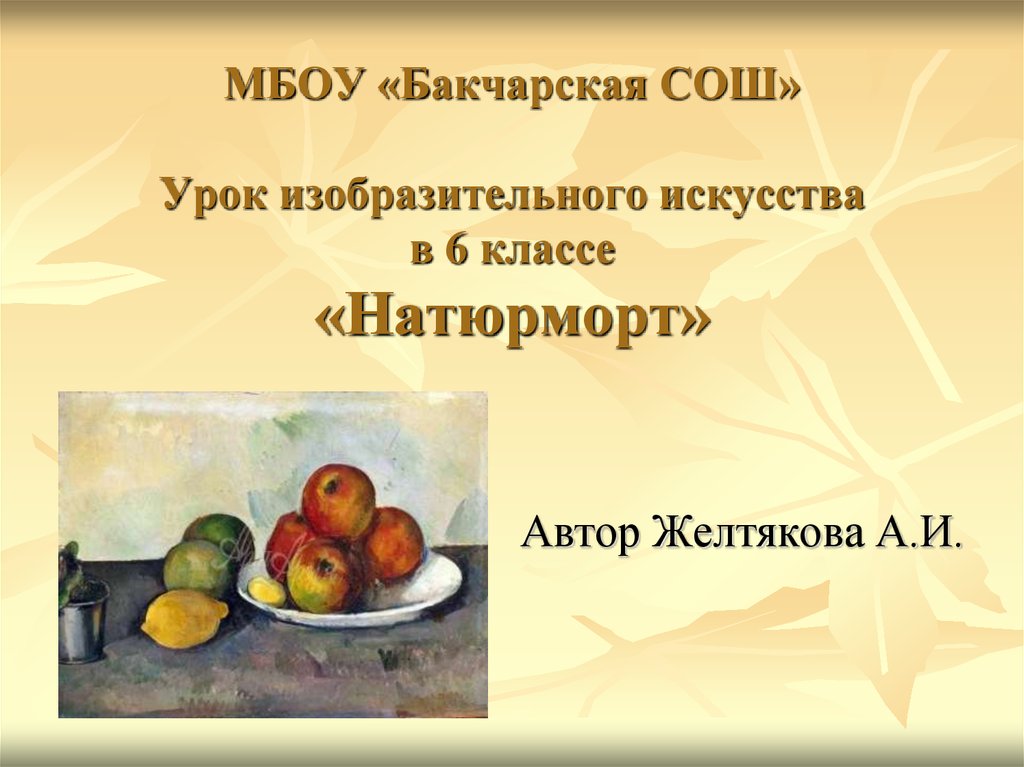 МБОУ «Бакчарская СОШ»

Урок изобразительного искусства в 6 классе
«Натюрморт»

Автор Желтякова А.И.